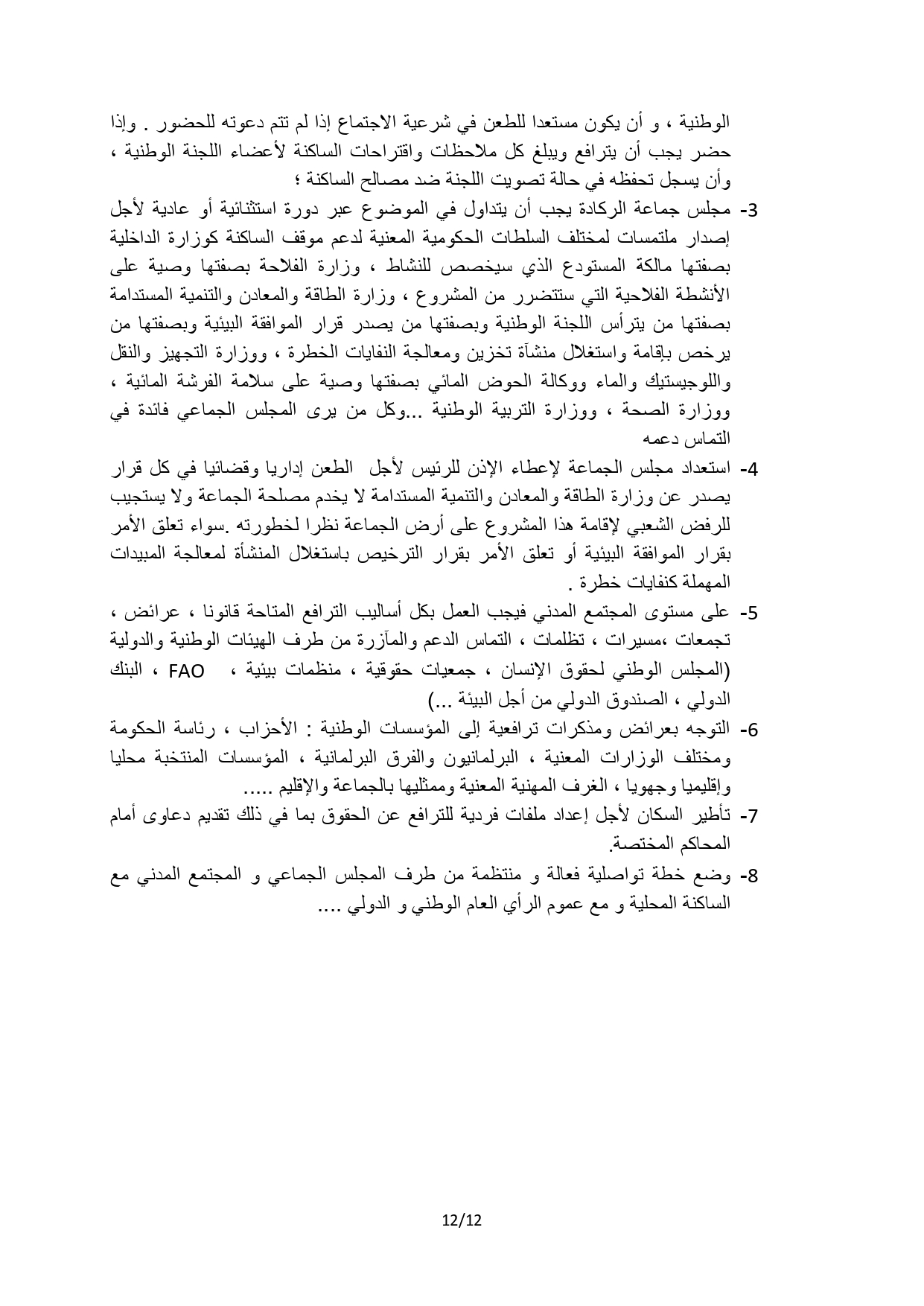 الوطنية ، و أن يكون مستعدا للطعن في شرعية الاجتماع إذا لم تتم دعوته للحضور . وإذا حضر يجب أن يترافع ويبلغ كل ملاحظات واقتراحات الساكنة لأعضاء اللجنة الوطنية ، وأن يسجل تحفظه في حالة تصويت اللجنة ضد مصالح الساكنة ؛

3- مجلس جماعة الركادة يجب أن يتداول في الموضوع عبر دورة استثنائية أو عادية لأجل إصدار ملتمسات لمختلف السلطات الحكومية المعنية لدعم موقف الساكنة كوزارة الداخلية بصفتها مالكة المستودع الذي سيخصص للنشاط ، وزارة الفلاحة بصفتها وصية على الأنشطة الفلاحية التي ستتضرر من المشروع ، وزارة الطاقة والمعادن والتنمية المستدامة بصفتها من يترأس اللجنة الوطنية وبصفتها من يصدر قرار الموافقة البيئية وبصفتها من يرخص بإقامة واستغلال منشآة تخزين ومعالجة النفايات الخطرة ، ووزارة التجهيز والنقل واللوجيستيك والماء ووكالة الحوض المائي بصفتها وصية على سلامة الفرشة المائية ، ووزارة الصحة ، ووزارة التربية الوطنية ...وكل من يرى المجلس الجماعي فائدة في التماس دعمه

4- استعداد مجلس الجماعة لإعطاء الإذن للرئيس لأجل الطعن إداريا وقضائيا في كل قرار يصدر عن وزارة الطاقة والمعادن والتنمية المستدامة لا يخدم مصلحة الجماعة ولا يستجيب للرفض الشعبي لإقامة هذا المشروع على أرض الجماعة نظرا لخطورته .سواء تعلق الأمر بقرار الموافقة البيئية أو تعلق الأمر بقرار الترخيص باستغلال المنشأة لمعالجة المبيدات المهملة كنفايات خطرة .

5- على مستوى المجتمع المدني فيجب العمل بكل أساليب الترافع المتاحة قانونا ، عرائض ، تجمعات ،مسيرات ، تظلمات ، التماس الدعم والمآزرة من طرف الهيئات الوطنية والدولية (المجلس الوطني لحقوق الإنسان ، جمعيات حقوقية ، منظمات بيئية ، FAO ، البنك الدولي ، الصندوق الدولي من أجل البيئة ...)

6- التوجه بعرائض ومذكرات ترافعية إلى المؤسسات الوطنية : الأحزاب ، رئاسة الحكومة ومختلف الوزارات المعنية ، البرلمانيون والفرق البرلمانية ، المؤسسات المنتخبة محليا وإقليميا وجهويا ، الغرف المهنية المعنية وممثليها بالجماعة والإقليم .....

7- تأطير السكان لأجل إعداد ملفات فردية للترافع عن الحقوق بما في ذلك تقديم دعاوى أمام المحاكم المختصة.

8- وضع خطة تواصلية فعالة و منتظمة من طرف المجلس الجماعي و المجتمع المدني مع الساكنة المحلية و مع عموم الرأي العام الوطني و الدولي ....

12/12